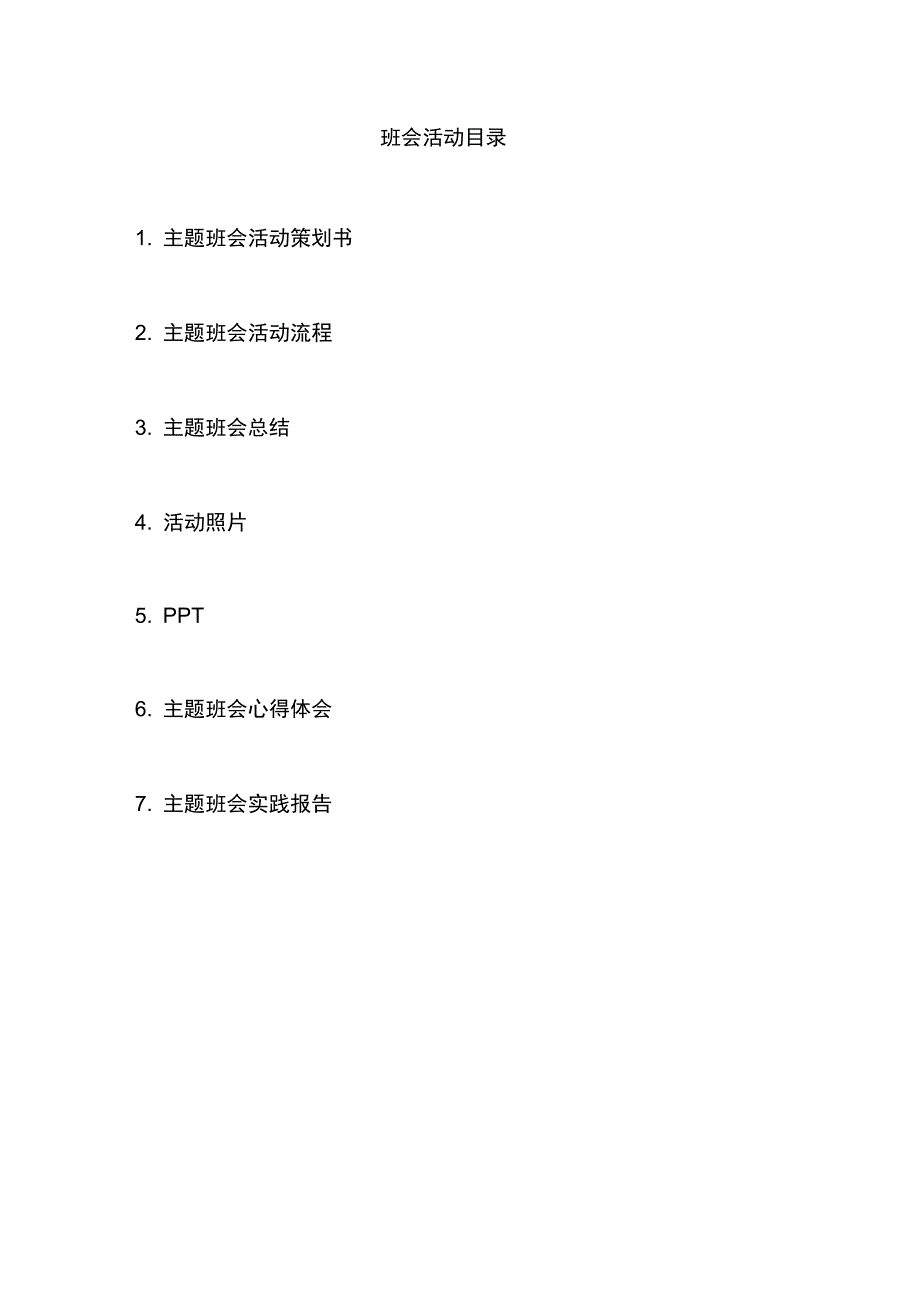 班会活动目录

1. 主题班会活动策划书

2. 主题班会活动流程

3. 主题班会总结

4. 活动照片

5. PPT

6. 主题班会心得体会

7. 主题班会实践报告